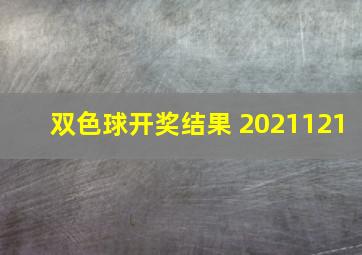 双色球开奖结果 2021121